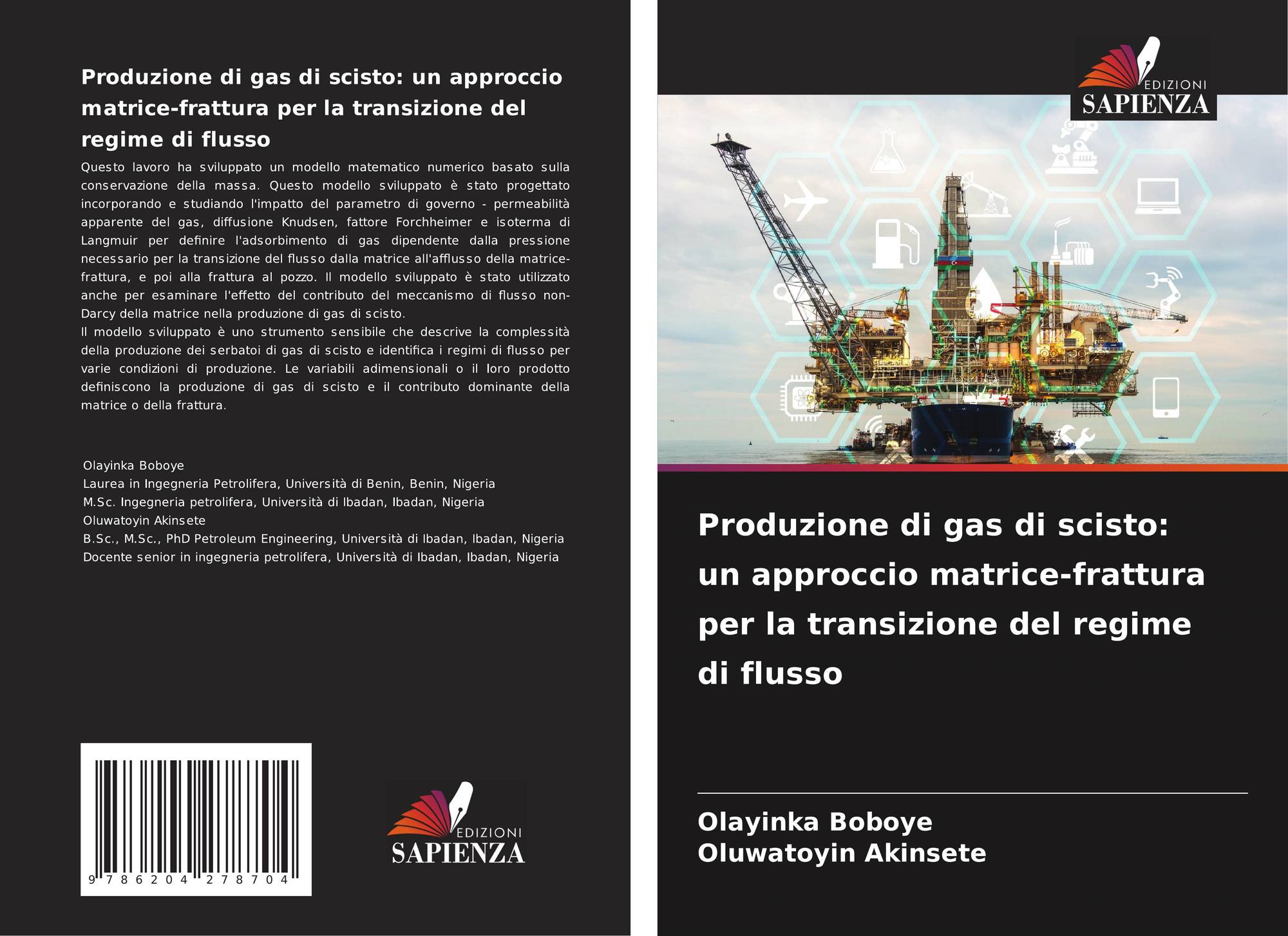 Produzione di gas di scisto: un approccio matrice-frattura per la transizione del regime di flusso

Questo lavoro ha sviluppato un modello matematico numerico basato sulla conservazione della massa. Questo modello sviluppato è stato progettato incorporando e studiando l'impatto del parametro di governo - permeabilità apparente del gas, diffusione Knudsen, fattore Forchheimer e isoterma di Langmuir per definire l'adsorbimento di gas dipendente dalla pressione necessario per la transizione del flusso dalla matrice all'afflusso della matrice-frattura, e poi alla frattura al pozzo. Il modello sviluppato è stato utilizzato anche per esaminare l'effetto del contributo del meccanismo di flusso non-Darcy della matrice nella produzione di gas di scisto.
Il modello sviluppato è uno strumento sensibile che descrive la complessità della produzione dei serbatoi di gas di scisto e identifica i regimi di flusso per varie condizioni di produzione. Le variabili adimensionali o il loro prodotto definiscono la produzione di gas di scisto e il contributo dominante della matrice o della frattura.

Olayinka Boboye
Laurea in Ingegneria Petrolifera, Università di Benin, Benin, Nigeria
M.Sc. Ingegneria petrolifera, Università di Ibadan, Ibadan, Nigeria
Oluwatoyin Akinsete
B.Sc., M.Sc., PhD Petroleum Engineering, Università di Ibadan, Ibadan, Nigeria
Docente senior in ingegneria petrolifera, Università di Ibadan, Ibadan, Nigeria

9 786204 278704

EDIZIONI
SAPIENZA

EDIZIONI
SAPIENZA

Produzione di gas di scisto: un approccio matrice-frattura per la transizione del regime di flusso

Olayinka Boboye
Oluwatoyin Akinsete